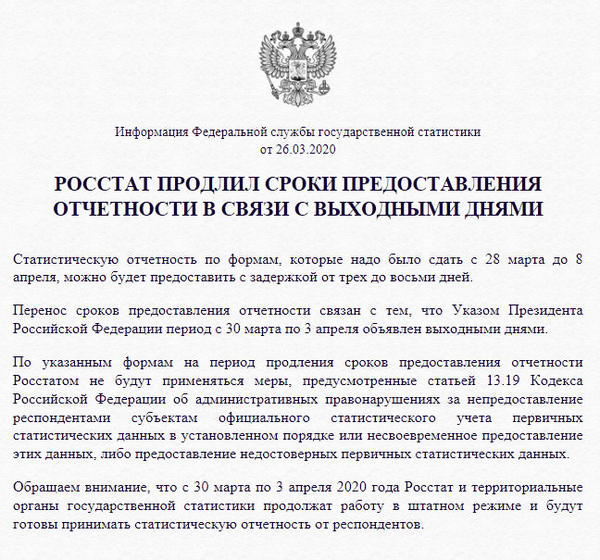 Информация Федеральной службы государственной статистики
от 26.03.2020

РОССТАТ ПРОДЛИЛ СРОКИ ПРЕДОСТАВЛЕНИЯ ОТЧЕТНОСТИ В СВЯЗИ С ВЫХОДНЫМИ ДНЯМИ

Статистическую отчетность по формам, которые надо было сдать с 28 марта до 8 апреля, можно будет предоставить с задержкой от трех до восьми дней.

Перенос сроков предоставления отчетности связан с тем, что Указом Президента Российской Федерации период с 30 марта по 3 апреля объявлен выходными днями.

По указанным формам на период продления сроков предоставления отчетности Росстатом не будут применяться меры, предусмотренные статьей 13.19 Кодекса Российской Федерации об административных правонарушениях за непредоставление респондентами субъектам официального статистического учета первичных статистических данных в установленном порядке или несвоевременное предоставление этих данных, либо предоставление недостоверных первичных статистических данных.

Обращаем внимание, что с 30 марта по 3 апреля 2020 года Росстат и территориальные органы государственной статистики продолжат работу в штатном режиме и будут готовы принимать статистическую отчетность от респондентов.